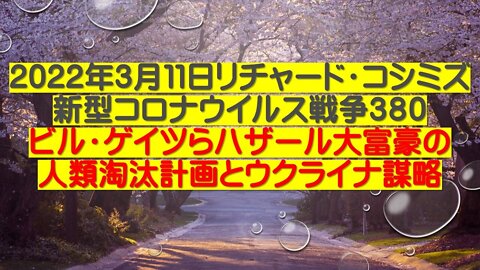 2022年3月11日リチャード・コシミズ
新型コロナウイルス戦争380
ビル・ゲイツらハザール大富豪の
人類淘汰計画とウクライナ謀略